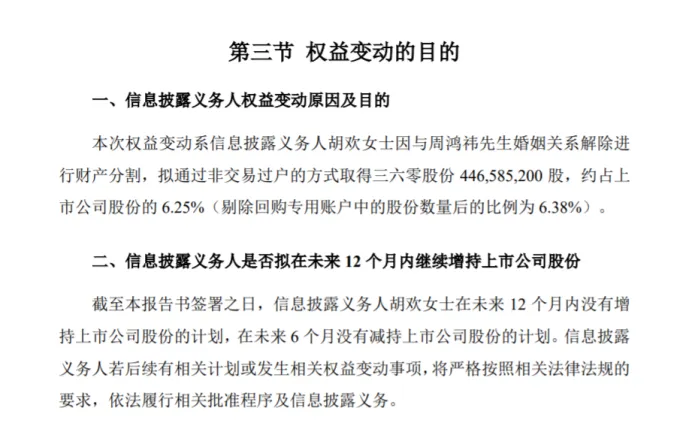 第三节 权益变动的目的

一、信息披露义务人权益变动原因及目的

本次权益变动系信息披露义务人胡欢女士因与周鸿祎先生婚姻关系解除进行财产分割，拟通过非交易过户的方式取得三六零股份 446,585,200 股，约占上市公司股份的 6.25%（剔除回购专用账户中的股份数量后的比例为 6.38%）。

二、信息披露义务人是否拟在未来 12 个月内继续增持上市公司股份

截至本报告书签署之日，信息披露义务人胡欢女士在未来 12 个月内没有增持上市公司股份的计划，在未来 6 个月没有减持上市公司股份的计划。信息披露义务人若后续有相关计划或发生相关权益变动事项，将严格按照相关法律法规的要求，依法履行相关批准程序及信息披露义务。